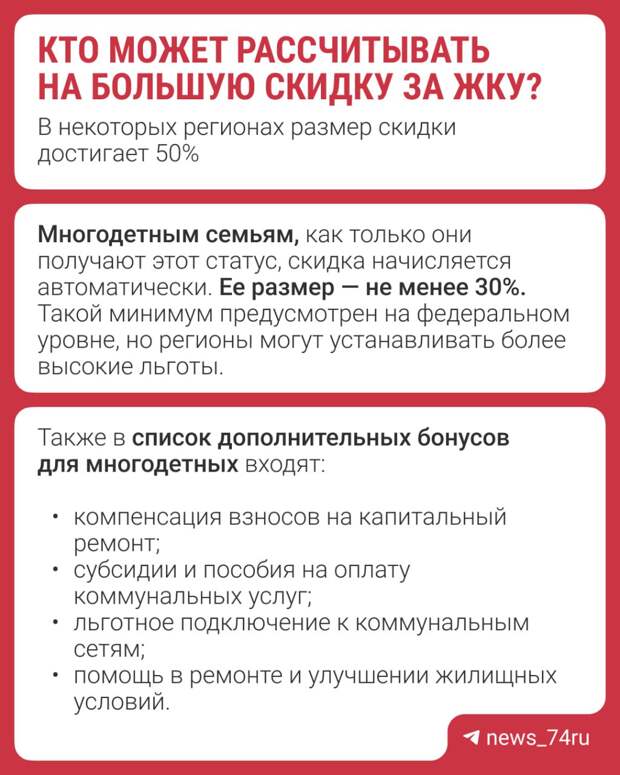 КТО МОЖЕТ РАССЧИТЫВАТЬ НА БОЛЬШУЮ СКИДКУ ЗА ЖКУ?

В некоторых регионах размер скидки достигает 50%

Многодетным семьям, как только они получают этот статус, скидка начисляется автоматически. Ее размер — не менее 30%. Такой минимум предусмотрен на федеральном уровне, но регионы могут устанавливать более высокие льготы.

Также в список дополнительных бонусов для многодетных входят:

• компенсация взносов на капитальный ремонт;
• субсидии и пособия на оплату коммунальных услуг;
• льготное подключение к коммунальным сетям;
• помощь в ремонте и улучшении жилищных условий.

news_74ru